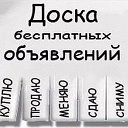 Доска
бесплатных
объявлений

КУПЛЮ
ПРОДАЮ
МЕНЯЮ
СДАЮ
СНИМУ